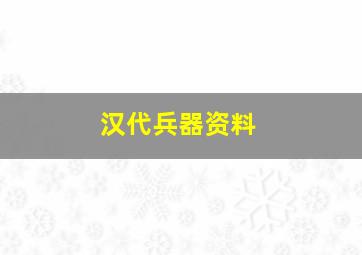 汉代兵器资料